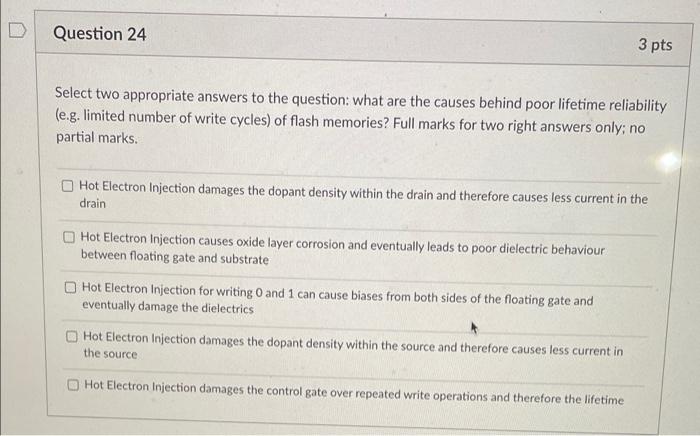 Question 24

3 pts

Select two appropriate answers to the question: what are the causes behind poor lifetime reliability (e.g. limited number of write cycles) of flash memories? Full marks for two right answers only; no partial marks.

☐ Hot Electron Injection damages the dopant density within the drain and therefore causes less current in the drain

☐ Hot Electron Injection causes oxide layer corrosion and eventually leads to poor dielectric behaviour between floating gate and substrate

☐ Hot Electron Injection for writing 0 and 1 can cause biases from both sides of the floating gate and eventually damage the dielectrics

☐ Hot Electron Injection damages the dopant density within the source and therefore causes less current in the source

☐ Hot Electron Injection damages the control gate over repeated write operations and therefore the lifetime